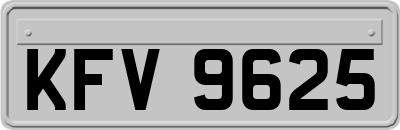 KFV 9625